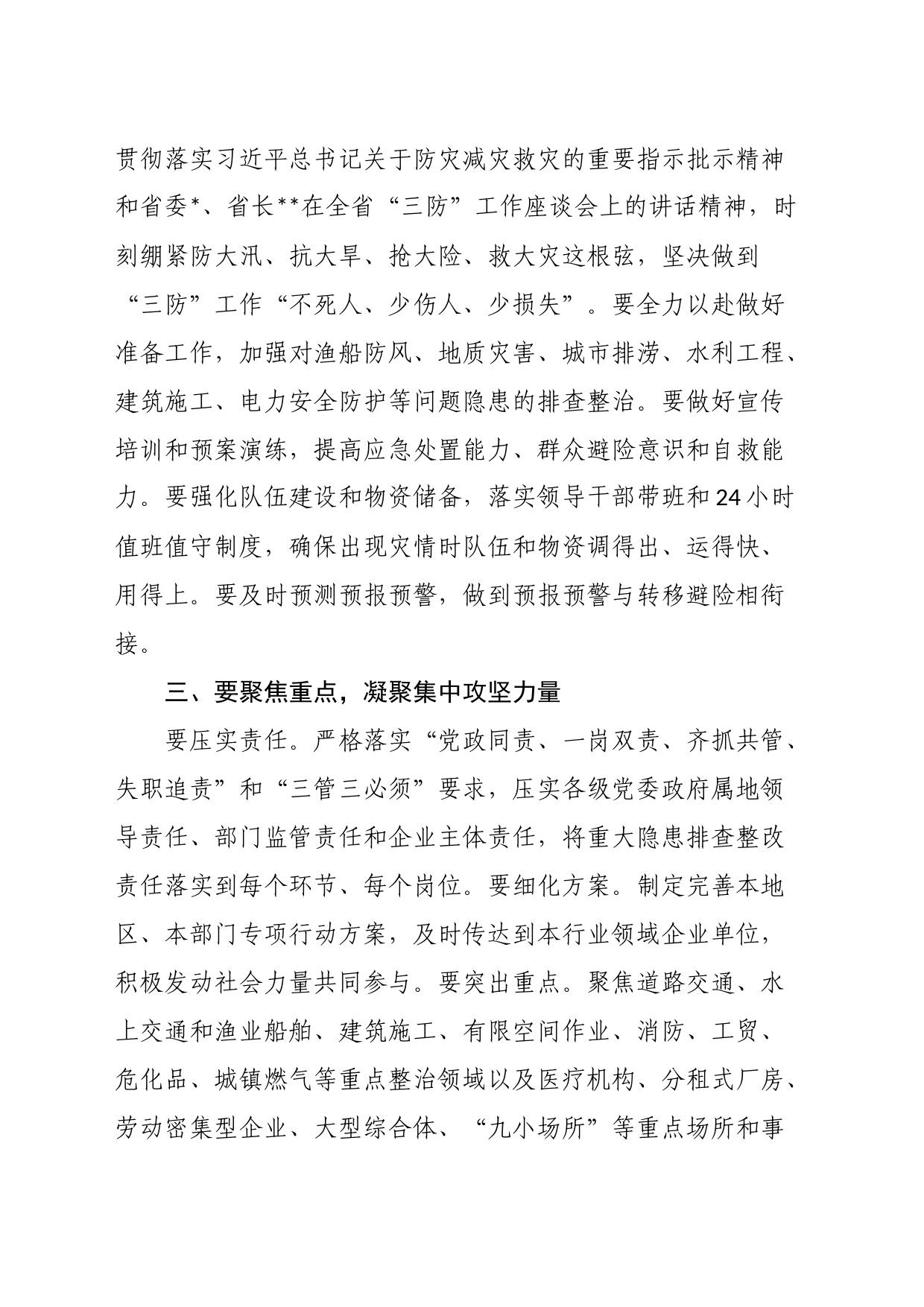 贯彻落实习近平总书记关于防灾减灾救灾的重要指示批示精神和省委*、省长**在全省“三防”工作座谈会上的讲话精神，时刻绷紧防大汛、抗大旱、抢大险、救大灾这根弦，坚决做到“三防”工作“不死人、少伤人、少损失”。要全力以赴做好准备工作，加强对渔船防风、地质灾害、城市排涝、水利工程、建筑施工、电力安全防护等问题隐患的排查整治。要做好宣传培训和预案演练，提高应急处置能力、群众避险意识和自救能力。要强化队伍建设和物资储备，落实领导干部带班和24小时值班值守制度，确保出现灾情时队伍和物资调得出、运得快、用得上。要及时预测预报预警，做到预报预警与转移避险相衔接。

三、要聚焦重点，凝聚集中攻坚力量

要压实责任。严格落实“党政同责、一岗双责、齐抓共管、失职追责”和“三管三必须”要求，压实各级党委政府属地领导责任、部门监管责任和企业主体责任，将重大隐患排查整改责任落实到每个环节、每个岗位。要细化方案。制定完善本地区、本部门专项行动方案，及时传达到本行业领域企业单位，积极发动社会力量共同参与。要突出重点。聚焦道路交通、水上交通和渔业船舶、建筑施工、有限空间作业、消防、工贸、危化品、城镇燃气等重点整治领域以及医疗机构、分租式厂房、劳动密集型企业、大型综合体、“九小场所”等重点场所和事